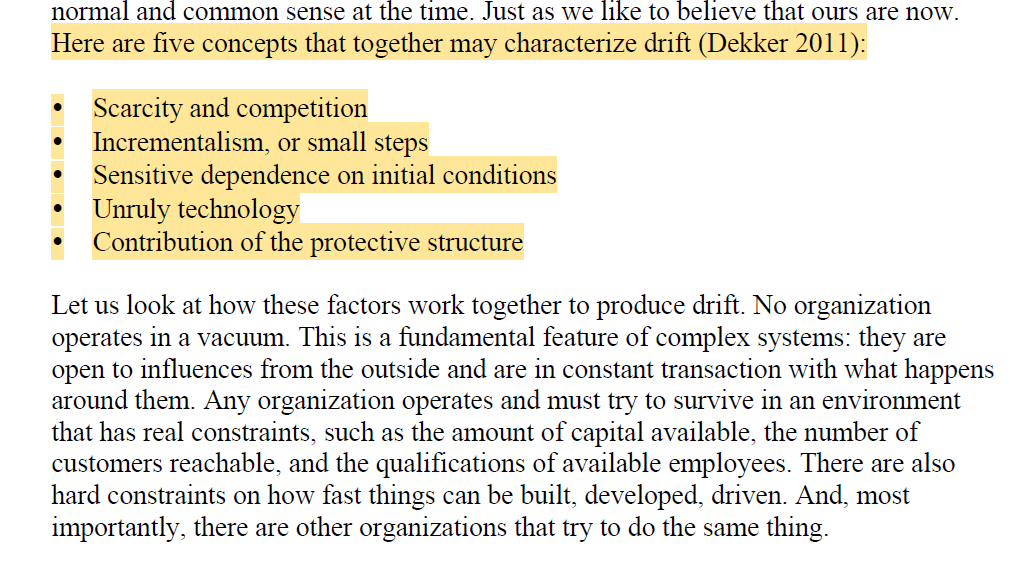 normal and common sense at the time. Just as we like to believe that ours are now. Here are five concepts that together may characterize drift (Dekker 2011):

• Scarcity and competition
• Incrementalism, or small steps
• Sensitive dependence on initial conditions
• Unruly technology
• Contribution of the protective structure

Let us look at how these factors work together to produce drift. No organization operates in a vacuum. This is a fundamental feature of complex systems: they are open to influences from the outside and are in constant transaction with what happens around them. Any organization operates and must try to survive in an environment that has real constraints, such as the amount of capital available, the number of customers reachable, and the qualifications of available employees. There are also hard constraints on how fast things can be built, developed, driven. And, most importantly, there are other organizations that try to do the same thing.